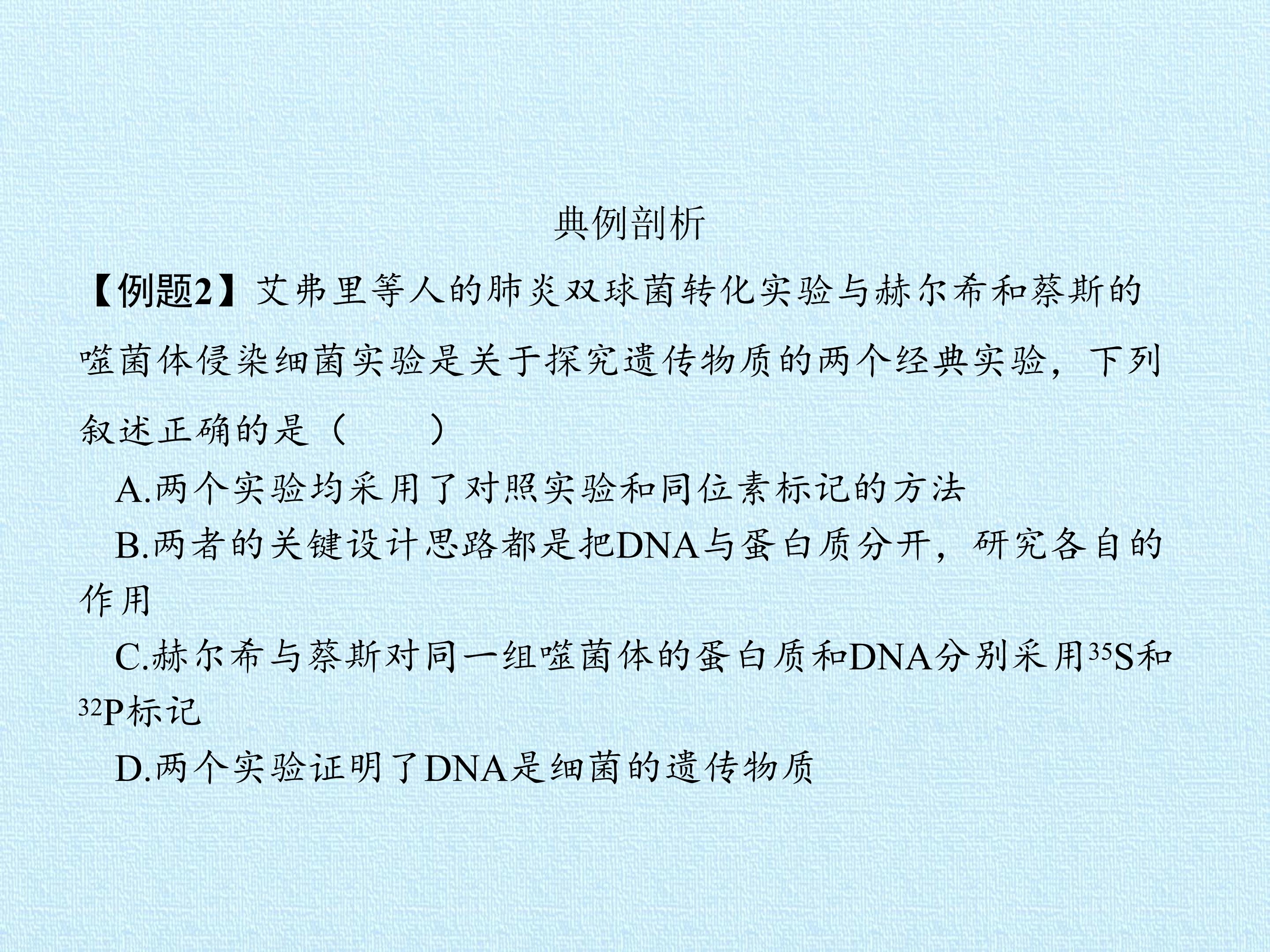 典例剖析

【例题2】艾弗里等人的肺炎双球菌转化实验与赫尔希和蔡斯的噬菌体侵染细菌实验是关于探究遗传物质的两个经典实验，下列叙述正确的是（　　）

A.两个实验均采用了对照实验和同位素标记的方法

B.两者的关键设计思路都是把DNA与蛋白质分开，研究各自的作用

C.赫尔希与蔡斯对同一组噬菌体的蛋白质和DNA分别采用$^{35}S$和$^{32}P$标记

D.两个实验证明了DNA是细菌的遗传物质